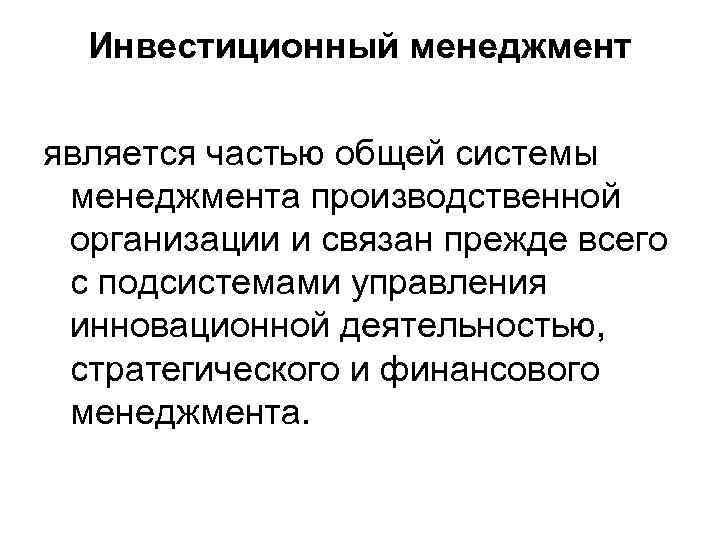 Инвестиционный менеджмент

является частью общей системы менеджмента производственной организации и связан прежде всего с подсистемами управления инновационной деятельностью, стратегического и финансового менеджмента.